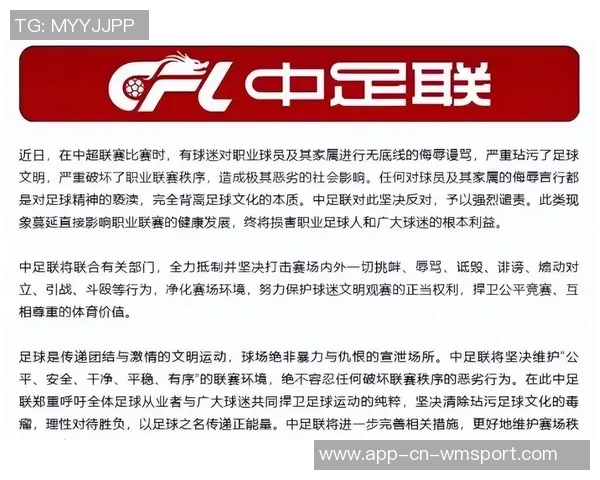 TG: MYYJJPP

CFL 中足联

近日，在中超联赛比赛时，有球迷对职业球员及其家属进行无底线的侮辱谩骂，严重玷污了足球文明，严重破坏了职业联赛秩序，造成极其恶劣的社会影响。任何对球员及其家属的侮辱言行都是对足球精神的亵渎，完全背离足球文化的本质。中足联对此坚决反对，予以强烈谴责。此类现象蔓延直接影响职业联赛的健康发展，终将损害职业足球人和广大球迷的根本利益。

中足联将联合有关部门，全力抵制并坚决打击赛场内外一切挑衅、辱骂、诋毁、诽谤、煽动对立、引战、斗殴等行为，净化赛场环境，努力保护球迷文明观赛的正当权利，捍卫公平竞赛、互相尊重的体育价值。

足球是传递团结与激情的文明运动，球场绝非暴力与仇恨的宣泄场所。中足联将坚决维护“公平、安全、干净、平稳、有序”的联赛环境，绝不容忍任何破坏联赛秩序的恶劣行为。在此中足联郑重呼吁全体足球从业者与广大球迷共同捍卫足球运动的纯粹，坚决清除玷污足球文化的毒瘤，理性对待胜负，以足球之名传递正能量。中足联将进一步完善相关措施，更好地维护赛场秩

www.app-cn-wmsport.com